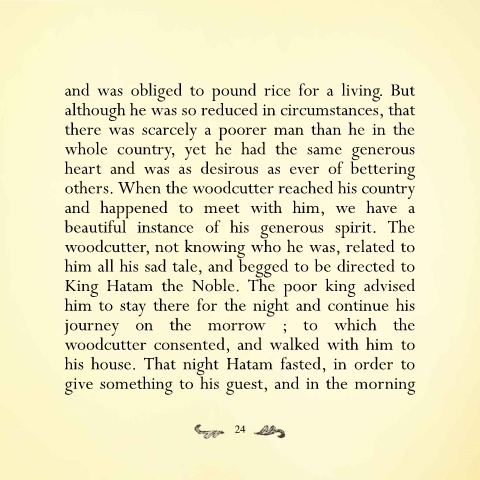 and was obliged to pound rice for a living. But although he was so reduced in circumstances, that there was scarcely a poorer man than he in the whole country, yet he had the same generous heart and was as desirous as ever of bettering others. When the woodcutter reached his country and happened to meet with him, we have a beautiful instance of his generous spirit. The woodcutter, not knowing who he was, related to him all his sad tale, and begged to be directed to King Hatam the Noble. The poor king advised him to stay there for the night and continue his journey on the morrow ; to which the woodcutter consented, and walked with him to his house. That night Hatam fasted, in order to give something to his guest, and in the morning

24